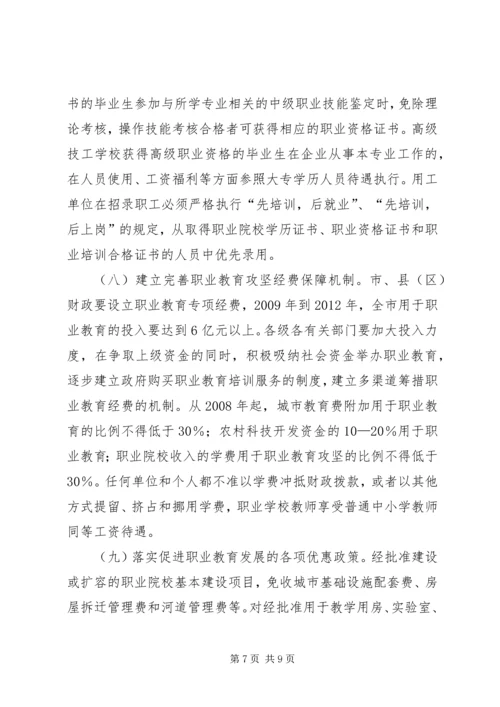 书的毕业生参加与所学专业相关的中级职业技能鉴定时，免除理论考核，操作技能考核合格者可获得相应的职业资格证书。高级技工学校获得高级职业资格的毕业生在企业从事本专业工作的，在人员使用、工资福利等方面参照大专学历人员待遇执行。用工单位在招录职工必须严格执行“先培训，后就业”、“先培训，后上岗”的规定，从取得职业院校学历证书、职业资格证书和职业培训合格证书的人员中优先录用。

（八）建立完善职业教育攻坚经费保障机制。市、县（区）财政要设立职业教育专项经费，2009年到2012年，全市用于职业教育的投入要达到6亿元以上。各级各有关部门要加大投入力度，在争取上级资金的同时，积极吸纳社会资金举办职业教育，逐步建立政府购买职业教育培训服务的制度，建立多渠道筹措职业教育经费的机制。从2008年起，城市教育费附加用于职业教育的比例不得低于30%；农村科技开发资金的10—20%用于职业教育；职业院校收入的学费用于职业教育攻坚的比例不得低于30%。任何单位和个人都不准以学费冲抵财政拨款，或者以其他方式提留、挤占和挪用学费，职业学校教师享受普通中小学教师同等工资待遇。

（九）落实促进职业教育发展的各项优惠政策。经批准建设或扩容的职业院校基本建设项目，免收城市基础设施配套费、房屋拆迁管理费和河道管理费等。对经批准用于教学用房、实验室、

第7页 共9页